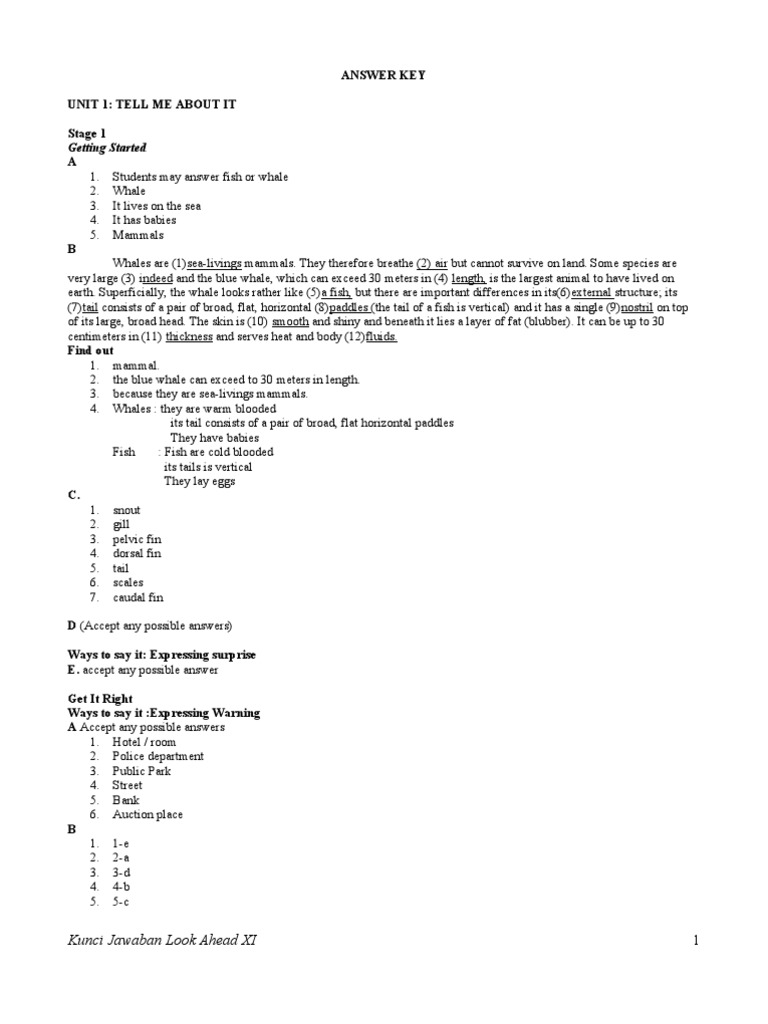 ANSWER KEY

UNIT 1: TELL ME ABOUT IT

Stage 1
Getting Started
A
1. Students may answer fish or whale
2. Whale
3. It lives on the sea
4. It has babies
5. Mammals
B
Whales are (1)sea-livings mammals. They therefore breathe (2) air but cannot survive on land. Some species are very large (3) indeed and the blue whale, which can exceed 30 meters in (4) length, is the largest animal to have lived on earth. Superficially, the whale looks rather like (5)a fish, but there are important differences in its(6)external structure; its (7)tail consists of a pair of broad, flat, horizontal (8)paddles (the tail of a fish is vertical) and it has a single (9)nostril on top of its large, broad head. The skin is (10) smooth and shiny and beneath it lies a layer of fat (blubber). It can be up to 30 centimeters in (11) thickness and serves heat and body (12)fluids.
Find out
1. mammal.
2. the blue whale can exceed to 30 meters in length.
3. because they are sea-livings mammals.
4. Whales : they are warm blooded
its tail consists of a pair of broad, flat horizontal paddles
They have babies
Fish : Fish are cold blooded
its tails is vertical
They lay eggs
C.
1. snout
2. gill
3. pelvic fin
4. dorsal fin
5. tail
6. scales
7. caudal fin

D (Accept any possible answers)

Ways to say it: Expressing surprise
E. accept any possible answer

Get It Right
Ways to say it :Expressing Warning
A Accept any possible answers
1. Hotel / room
2. Police department
3. Public Park
4. Street
5. Bank
6. Auction place
B
1. 1-e
2. 2-a
3. 3-d
4. 4-b
5. 5-c

Kunci Jawaban Look Ahead XI 1